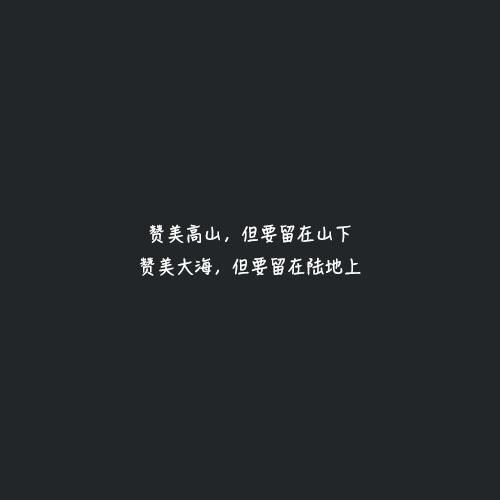 赞美高山，但要留在山下
赞美大海，但要留在陆地上